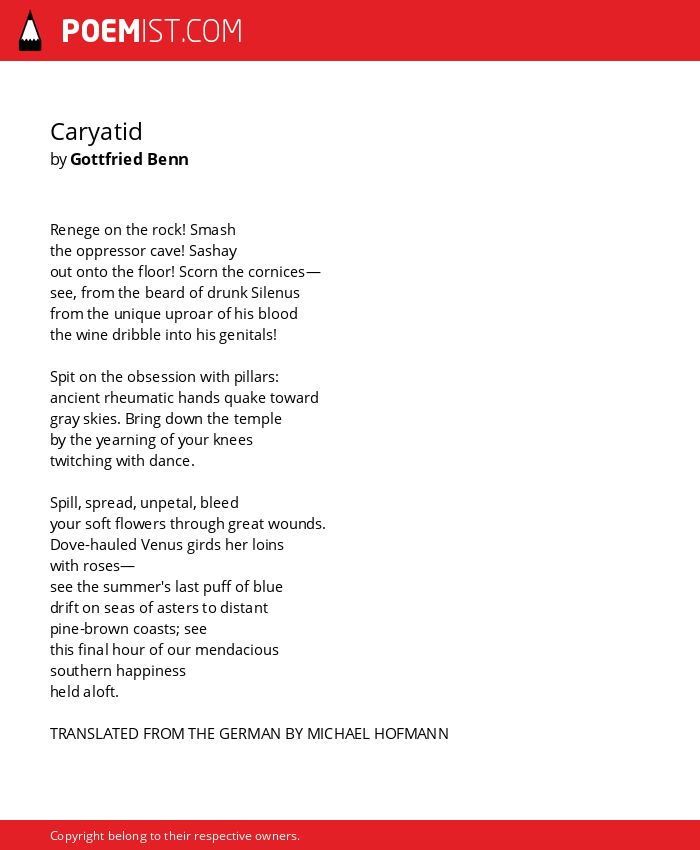 POEMIST.COM

Caryatid
by Gottfried Benn

Renege on the rock! Smash
the oppressor cave! Sashay
out onto the floor! Scorn the cornices—
see, from the beard of drunk Silenus
from the unique uproar of his blood
the wine dribble into his genitals!

Spit on the obsession with pillars:
ancient rheumatic hands quake toward
gray skies. Bring down the temple
by the yearning of your knees
twitching with dance.

Spill, spread, unpetal, bleed
your soft flowers through great wounds.
Dove-hauled Venus girds her loins
with roses—
see the summer's last puff of blue
drift on seas of asters to distant
pine-brown coasts; see
this final hour of our mendacious
southern happiness
held aloft.

TRANSLATED FROM THE GERMAN BY MICHAEL HOFMANN

Copyright belong to their respective owners.